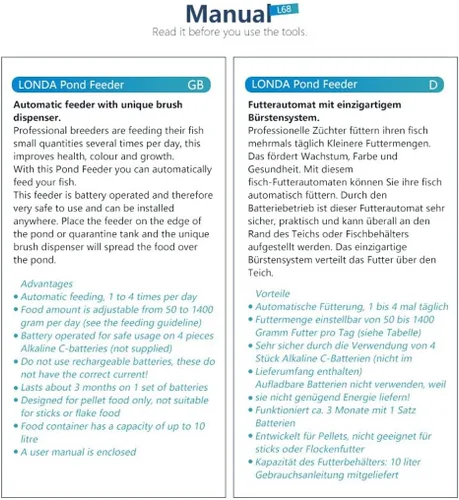 Manual L68
Read it before you use the tools.

LONDA Pond Feeder GB

Automatic feeder with unique brush dispenser.

Professional breeders are feeding their fish small quantities several times per day, this improves health, colour and growth.
With this Pond Feeder you can automatically feed your fish.
This feeder is battery operated and therefore very safe to use and can be installed anywhere. Place the feeder on the edge of the pond or quarantine tank and the unique brush dispenser will spread the food over the pond.

Advantages
• Automatic feeding, 1 to 4 times per day
• Food amount is adjustable from 50 to 1400 gram per day (see the feeding guideline)
• Battery operated for safe usage on 4 pieces Alkaline C-batteries (not supplied)
• Do not use rechargeable batteries, these do not have the correct current!
• Lasts about 3 months on 1 set of batteries
• Designed for pellet food only, not suitable for sticks or flake food
• Food container has a capacity of up to 10 litre
• A user manual is enclosed

LONDA Pond Feeder D

Futterautomat mit einzigartigem Bürstensystem.

Professionelle Züchter füttern ihren fisch mehrmals täglich Kleinere Futtermengen. Das fördert Wachstum, Farbe und Gesundheit. Mit diesem fisch-Futterautomaten können Sie ihre fisch automatisch füttern. Durch den Batteriebetrieb ist dieser Futterautomat sehr sicher, praktisch und kann überall an den Rand des Teichs oder Fischbehälters aufgestellt werden. Das einzigartige Bürstensystem verteilt das Futter über den Teich.

Vorteile
• Automatische Fütterung, 1 bis 4 mal täglich
• Futtermenge einstellbar von 50 bis 1400 Gramm Futter pro Tag (siehe Tabelle)
• Sehr sicher durch die Verwendung von 4 Stück Alkaline C-Batterien (nicht im
• Lieferumfang enthalten)
Aufladbare Batterien nicht verwenden, weil
• sie nicht genügend Energie liefern!
• Funktioniert ca. 3 Monate mit 1 Satz Batterien
• Entwickelt für Pellets, nicht geeignet für sticks oder Flockenfutter
• Kapazität des Futterbehälters: 10 liter Gebrauchsanleitung mitgeliefert